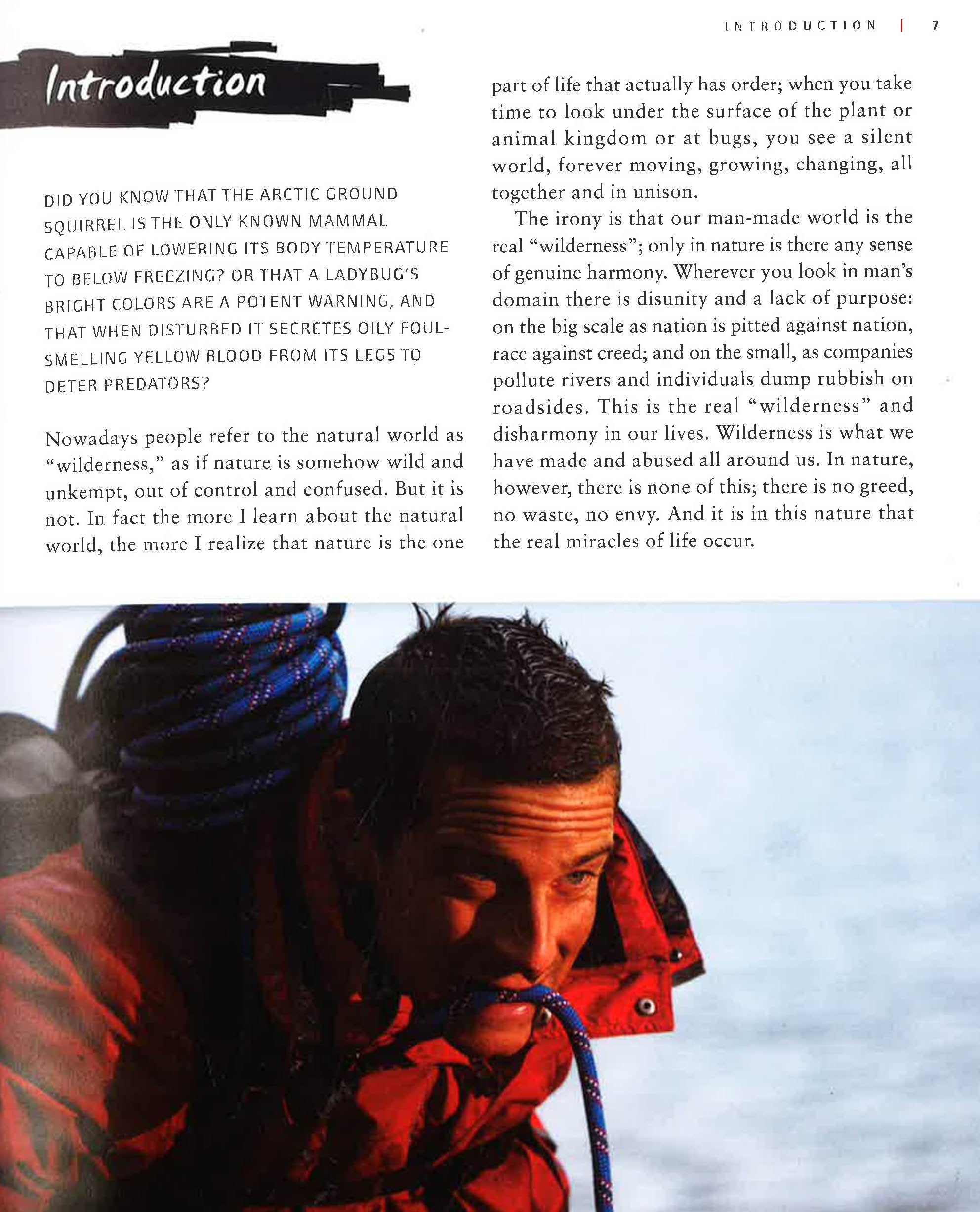 INTRODUCTION | 7

Introduction

DID YOU KNOW THAT THE ARCTIC GROUND SQUIRREL IS THE ONLY KNOWN MAMMAL CAPABLE OF LOWERING ITS BODY TEMPERATURE TO BELOW FREEZING? OR THAT A LADYBUG'S BRIGHT COLORS ARE A POTENT WARNING, AND THAT WHEN DISTURBED IT SECRETES OILY FOUL-SMELLING YELLOW BLOOD FROM ITS LEGS TO DETER PREDATORS?

Nowadays people refer to the natural world as "wilderness," as if nature is somehow wild and unkempt, out of control and confused. But it is not. In fact the more I learn about the natural world, the more I realize that nature is the one part of life that actually has order; when you take time to look under the surface of the plant or animal kingdom or at bugs, you see a silent world, forever moving, growing, changing, all together and in unison.

The irony is that our man-made world is the real "wilderness"; only in nature is there any sense of genuine harmony. Wherever you look in man's domain there is disunity and a lack of purpose: on the big scale as nation is pitted against nation, race against creed; and on the small, as companies pollute rivers and individuals dump rubbish on roadsides. This is the real "wilderness" and disharmony in our lives. Wilderness is what we have made and abused all around us. In nature, however, there is none of this; there is no greed, no waste, no envy. And it is in this nature that the real miracles of life occur.